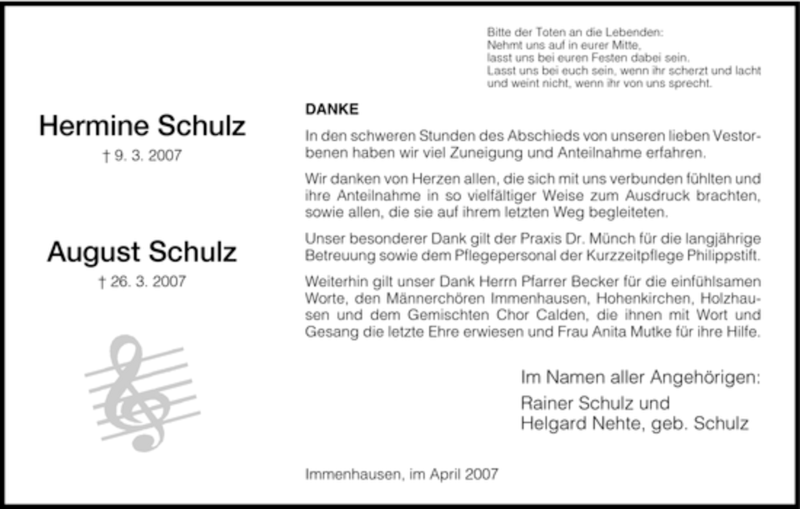 Bitte der Toten an die Lebenden:
Nehmt uns auf in eurer Mitte,
lasst uns bei euren Festen dabei sein.
Lasst uns bei euch sein, wenn ihr scherzt und lacht
und weint nicht, wenn ihr von uns sprecht.

Hermine Schulz
† 9. 3. 2007

August Schulz
† 26. 3. 2007

DANKE

In den schweren Stunden des Abschieds von unseren lieben Vestorbenen haben wir viel Zuneigung und Anteilnahme erfahren.

Wir danken von Herzen allen, die sich mit uns verbunden fühlten und ihre Anteilnahme in so vielfältiger Weise zum Ausdruck brachten, sowie allen, die sie auf ihrem letzten Weg begleiteten.

Unser besonderer Dank gilt der Praxis Dr. Münch für die langjährige Betreuung sowie dem Pflegepersonal der Kurzzeitpflege Philippstift.

Weiterhin gilt unser Dank Herrn Pfarrer Becker für die einfühlsamen Worte, den Männerchören Immenhausen, Hohenkirchen, Holzhausen und dem Gemischten Chor Calden, die ihnen mit Wort und Gesang die letzte Ehre erwiesen und Frau Anita Mutke für ihre Hilfe.

Im Namen aller Angehörigen:
Rainer Schulz und
Helgard Nehte, geb. Schulz

Immenhausen, im April 2007